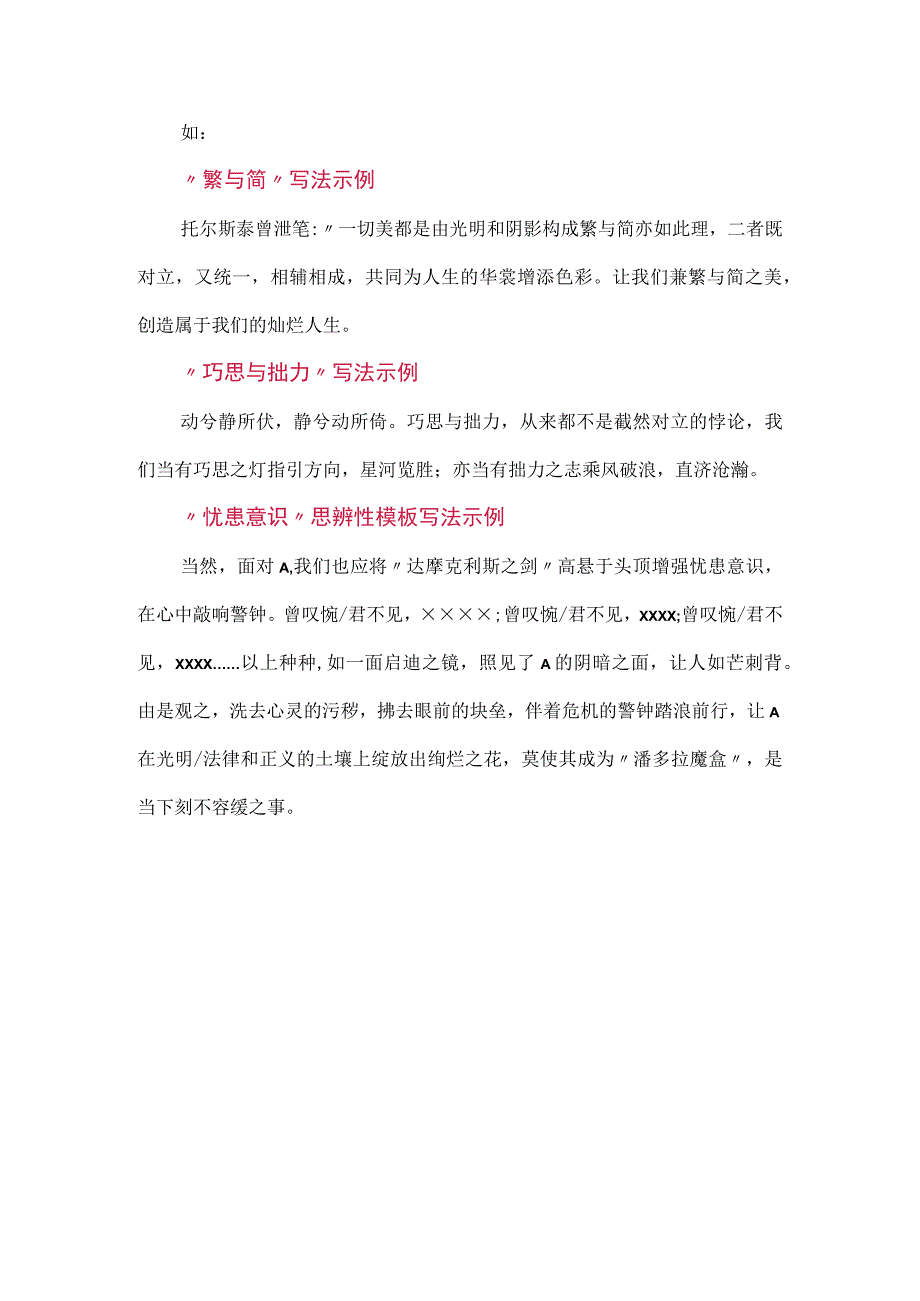 如：

〃繁与简〃写法示例

托尔斯泰曾泄笔：〃一切美都是由光明和阴影构成繁与简亦如此理，二者既对立，又统一，相辅相成，共同为人生的华裳增添色彩。让我们兼繁与简之美，创造属于我们的灿烂人生。

〃巧思与拙力〃写法示例

动兮静所伏，静兮动所倚。巧思与拙力，从来都不是截然对立的悖论，我们当有巧思之灯指引方向，星河览胜；亦当有拙力之志乘风破浪，直济沧瀚。

〃忧患意识〃思辨性模板写法示例

当然，面对A,我们也应将〃达摩克利斯之剑〃高悬于头顶增强忧患意识，在心中敲响警钟。曾叹惋/君不见，××××;曾叹惋/君不见，XXXX;曾叹惋/君不见，XXXX……以上种种,如一面启迪之镜，照见了A的阴暗之面，让人如芒刺背。由是观之，洗去心灵的污秽，拂去眼前的块垒，伴着危机的警钟踏浪前行，让A在光明/法律和正义的土壤上绽放出绚烂之花，莫使其成为〃潘多拉魔盒〃，是当下刻不容缓之事。